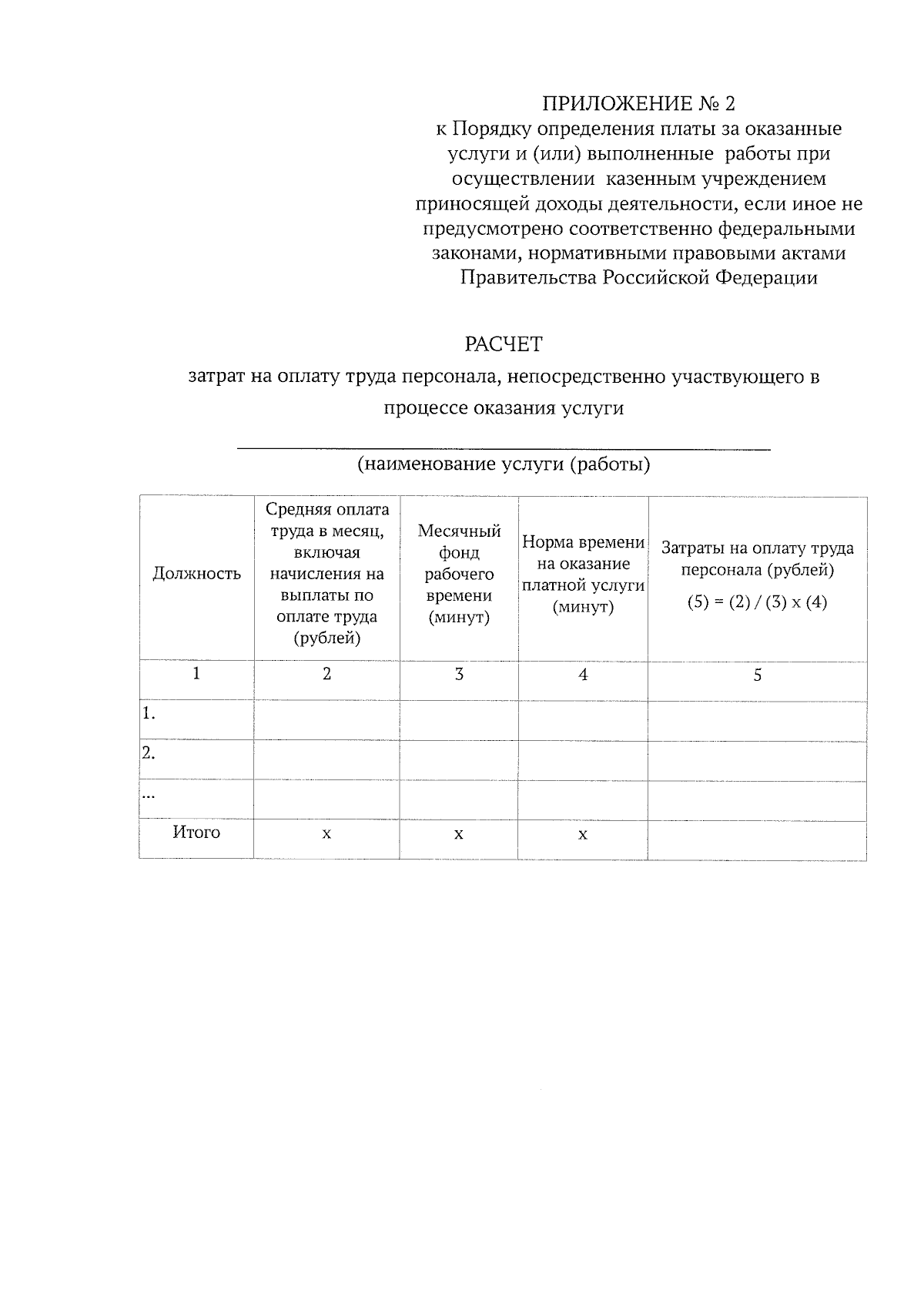 ПРИЛОЖЕНИЕ № 2
к Порядку определения платы за оказанные услуги и (или) выполненные работы при осуществлении казенным учреждением приносящей доходы деятельности, если иное не предусмотрено соответственно федеральными законами, нормативными правовыми актами Правительства Российской Федерации

РАСЧЕТ
затрат на оплату труда персонала, непосредственно участвующего в процессе оказания услуги

(наименование услуги (работы)

| Должность | Средняя оплата труда в месяц, включая начисления на выплаты по оплате труда (рублей) | Месячный фонд рабочего времени (минут) | Норма времени на оказание платной услуги (минут) | Затраты на оплату труда персонала (рублей) (5) = (2) / (3) х (4) |
|---|---|---|---|---|
| 1 | 2 | 3 | 4 | 5 |
| 1. | | | | |
| 2. | | | | |
| ... | | | | |
| Итого | х | х | х | |